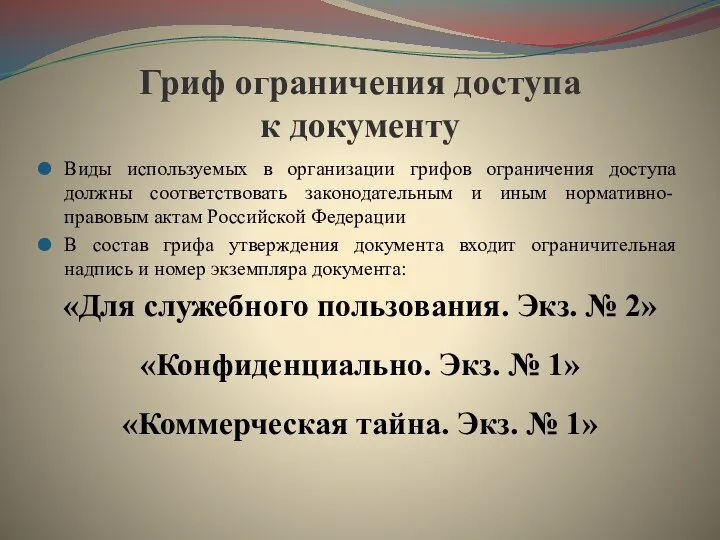 Гриф ограничения доступа к документу

Виды используемых в организации грифов ограничения доступа должны соответствовать законодательным и иным нормативно-правовым актам Российской Федерации

В состав грифа утверждения документа входит ограничительная надпись и номер экземпляра документа:

«Для служебного пользования. Экз. № 2»

«Конфиденциально. Экз. № 1»

«Коммерческая тайна. Экз. № 1»